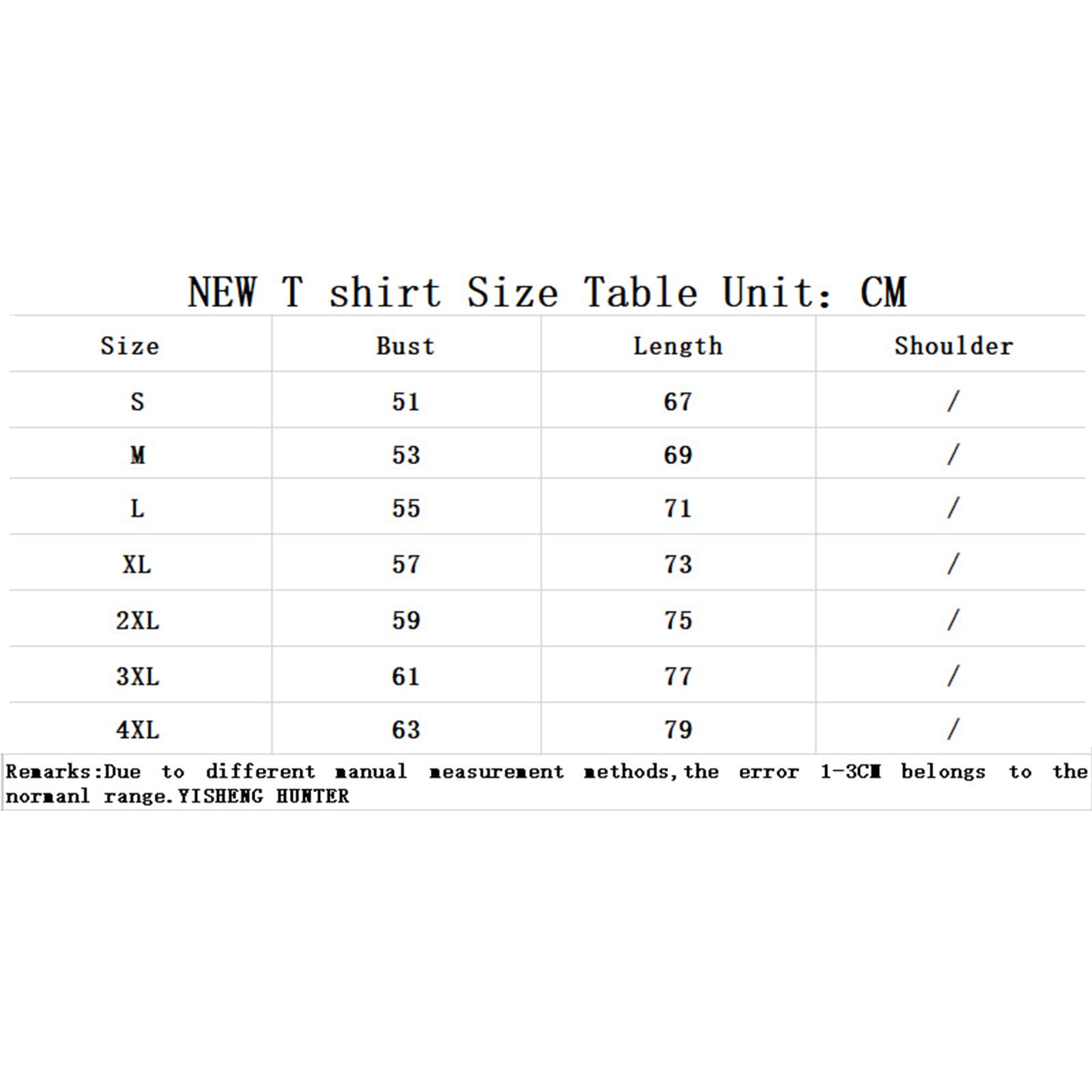 NEW T shirt Size Table Unit: CM

| Size | Bust | Length | Shoulder |
|---|---|---|---|
| S | 51 | 67 | / |
| M | 53 | 69 | / |
| L | 55 | 71 | / |
| XL | 57 | 73 | / |
| 2XL | 59 | 75 | / |
| 3XL | 61 | 77 | / |
| 4XL | 63 | 79 | / |

Remarks:Due to different manual measurement methods,the error 1-3CM belongs to the normanl range.YISHENG HUNTER